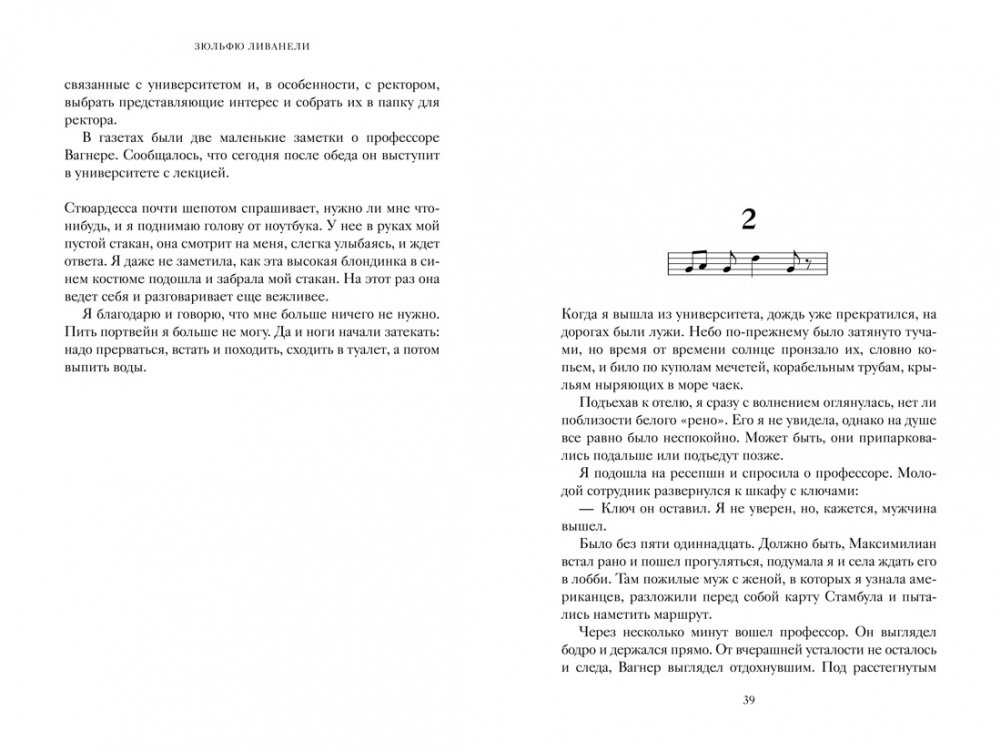 ЗЮЛЬФЮ ЛИВАНЕЛИ

связанные с университетом и, в особенности, с ректором, выбрать представляющие интерес и собрать их в папку для ректора.

В газетах были две маленькие заметки о профессоре Вагнере. Сообщалось, что сегодня после обеда он выступит в университете с лекцией.

Стюардесса почти шепотом спрашивает, нужно ли мне что-нибудь, и я поднимаю голову от ноутбука. У нее в руках мой пустой стакан, она смотрит на меня, слегка улыбаясь, и ждет ответа. Я даже не заметила, как эта высокая блондинка в синем костюме подошла и забрала мой стакан. На этот раз она ведет себя и разговаривает еще вежливее.

Я благодарю и говорю, что мне больше ничего не нужно. Пить портвейн я больше не могу. Да и ноги начали затекать: надо прерваться, встать и походить, сходить в туалет, а потом выпить воды.

2

Когда я вышла из университета, дождь уже прекратился, на дорогах были лужи. Небо по-прежнему было затянуто тучами, но время от времени солнце пронзало их, словно копьем, и било по куполам мечетей, корабельным трубам, крыльям ныряющих в море чаек.

Подъехав к отелю, я сразу с волнением оглянулась, нет ли поблизости белого «рено». Его я не увидела, однако на душе все равно было неспокойно. Может быть, они припарковались подальше или подъедут позже.

Я подошла на ресепшн и спросила о профессоре. Молодой сотрудник развернулся к шкафу с ключами:

— Ключ он оставил. Я не уверен, но, кажется, мужчина вышел.

Было без пяти одиннадцать. Должно быть, Максимилиан встал рано и пошел прогуляться, подумала я и села ждать его в лобби. Там пожилые муж с женой, в которых я узнала американцев, разложили перед собой карту Стамбула и пытались наметить маршрут.

Через несколько минут вошел профессор. Он выглядел бодро и держался прямо. От вчерашней усталости не осталось и следа, Вагнер выглядел отдохнувшим. Под расстегнутым

39